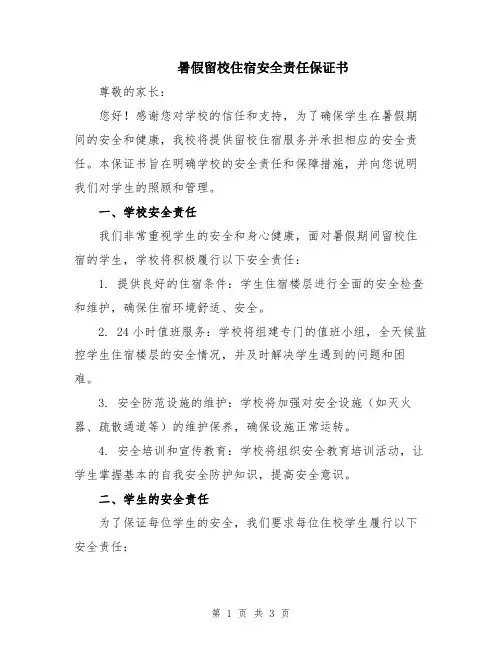 暑假留校住宿安全责任保证书

尊敬的家长：

您好！感谢您对学校的信任和支持，为了确保学生在暑假期间的安全和健康，我校将提供留校住宿服务并承担相应的安全责任。本保证书旨在明确学校的安全责任和保障措施，并向您说明我们对学生的照顾和管理。

一、学校安全责任

我们非常重视学生的安全和身心健康，面对暑假期间留校住宿的学生，学校将积极履行以下安全责任：

1. 提供良好的住宿条件：学生住宿楼层进行全面的安全检查和维护，确保住宿环境舒适、安全。

2. 24 小时值班服务：学校将组建专门的值班小组，全天候监控学生住宿楼层的安全情况，并及时解决学生遇到的问题和困难。

3. 安全防范设施的维护：学校将加强对安全设施（如灭火器、疏散通道等）的维护保养，确保设施正常运转。

4. 安全培训和宣传教育：学校将组织安全教育培训活动，让学生掌握基本的自我安全防护知识，提高安全意识。

二、学生的安全责任

为了保证每位学生的安全，我们要求每位住校学生履行以下安全责任：

第 1 页 共 3 页